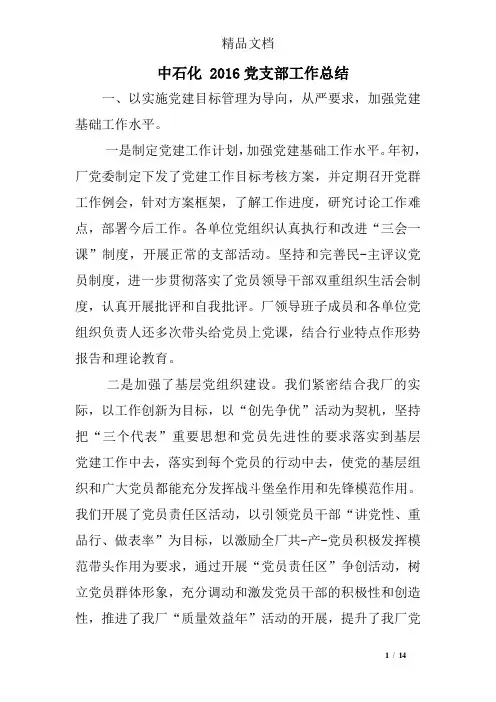 精品文档

中石化 2016 党支部工作总结

一、以实施党建目标管理为导向，从严要求，加强党建基础工作水平。

一是制定党建工作计划，加强党建基础工作水平。年初，厂党委制定下发了党建工作目标考核方案，并定期召开党群工作例会，针对方案框架，了解工作进度，研究讨论工作难点，部署今后工作。各单位党组织认真执行和改进“三会一课”制度，开展正常的支部活动。坚持和完善民-主评议党员制度，进一步贯彻落实了党员领导干部双重组织生活会制度，认真开展批评和自我批评。厂领导班子成员和各单位党组织负责人还多次带头给党员上党课，结合行业特点作形势报告和理论教育。

二是加强了基层党组织建设。我们紧密结合我厂的实际，以工作创新为目标，以“创先争优”活动为契机，坚持把“三个代表”重要思想和党员先进性的要求落实到基层党建工作中去，落实到每个党员的行动中去，使党的基层组织和广大党员都能充分发挥战斗堡垒作用和先锋模范作用。我们开展了党员责任区活动，以引领党员干部“讲党性、重品行、做表率”为目标，以激励全厂共-产-党员积极发挥模范带头作用为要求，通过开展“党员责任区”争创活动，树立党员群体形象，充分调动和激发党员干部的积极性和创造性，推进了我厂“质量效益年”活动的开展，提升了我厂党

1 / 14